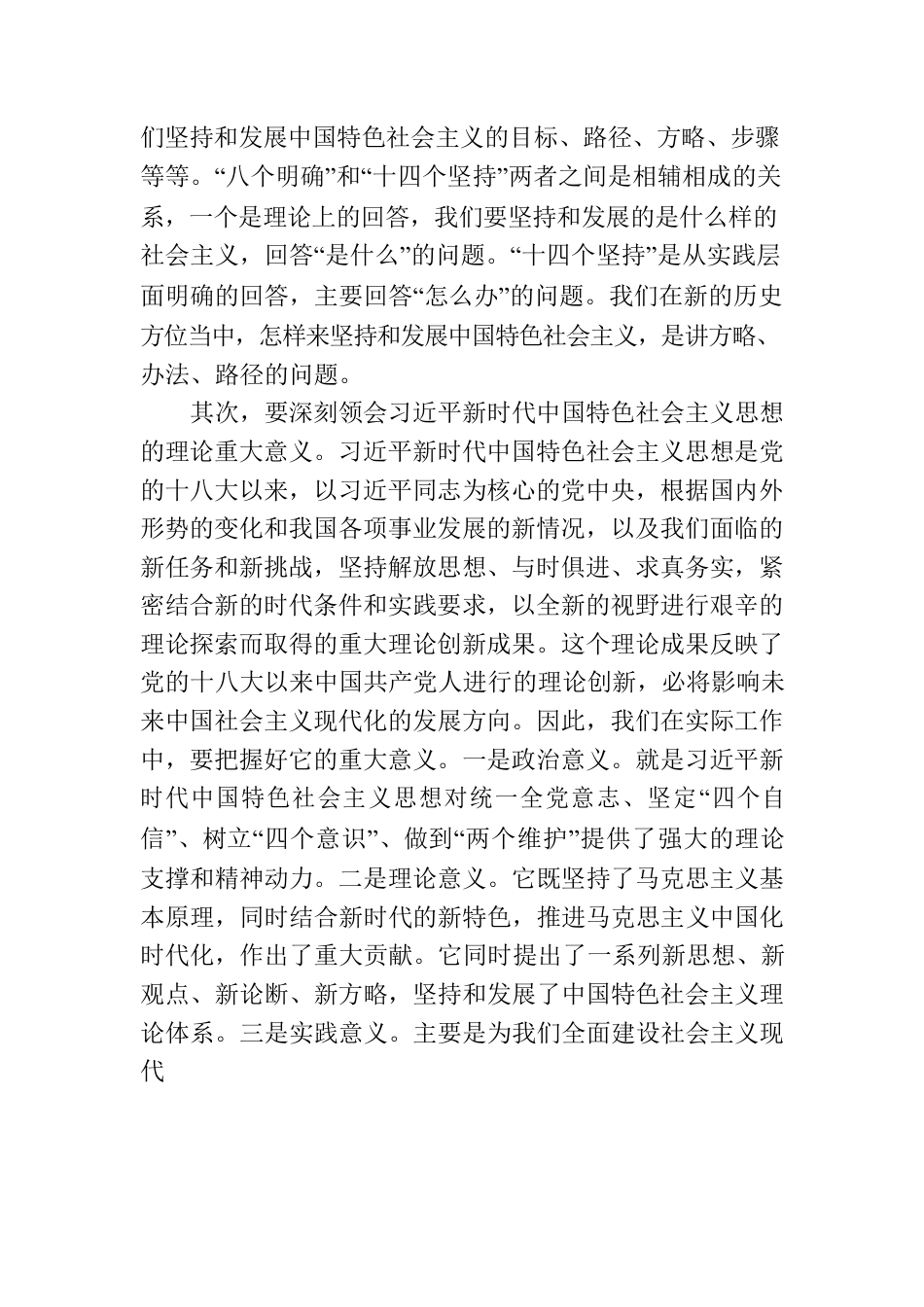 们坚持和发展中国特色社会主义的目标、路径、方略、步骤等等。“八个明确”和“十四个坚持”两者之间是相辅相成的关系，一个是理论上的回答，我们要坚持和发展的是什么样的社会主义，回答“是什么”的问题。“十四个坚持”是从实践层面明确的回答，主要回答“怎么办”的问题。我们在新的历史方位当中，怎样来坚持和发展中国特色社会主义，是讲方略、办法、路径的问题。

其次，要深刻领会习近平新时代中国特色社会主义思想的理论重大意义。习近平新时代中国特色社会主义思想是党的十八大以来，以习近平同志为核心的党中央，根据国内外形势的变化和我国各项事业发展的新情况，以及我们面临的新任务和新挑战，坚持解放思想、与时俱进、求真务实，紧密结合新的时代条件和实践要求，以全新的视野进行艰辛的理论探索而取得的重大理论创新成果。这个理论成果反映了党的十八大以来中国共产党人进行的理论创新，必将影响未来中国社会主义现代化的发展方向。因此，我们在实际工作中，要把握好它的重大意义。一是政治意义。就是习近平新时代中国特色社会主义思想对统一全党意志、坚定“四个自信”、树立“四个意识”、做到“两个维护”提供了强大的理论支撑和精神动力。二是理论意义。它既坚持了马克思主义基本原理，同时结合新时代的新特色，推进马克思主义中国化时代化，作出了重大贡献。它同时提出了一系列新思想、新观点、新论断、新方略，坚持和发展了中国特色社会主义理论体系。三是实践意义。主要是为我们全面建设社会主义现代